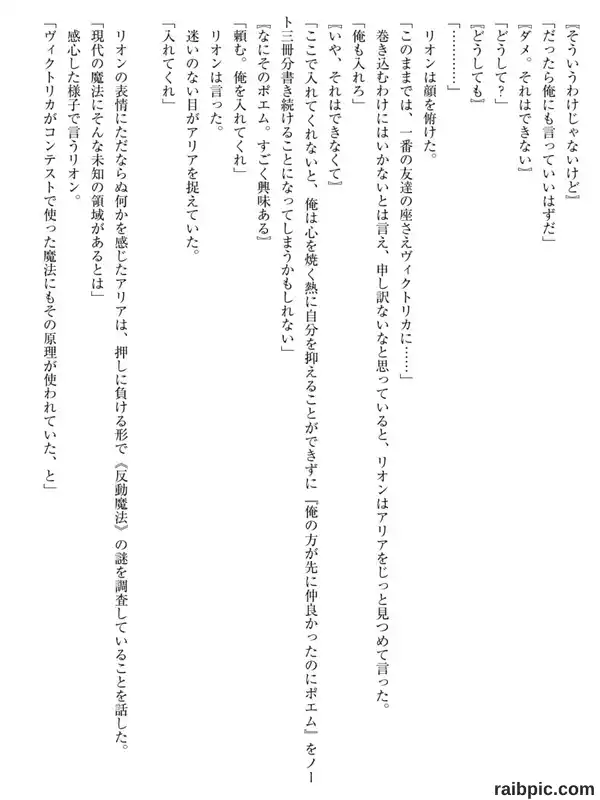 『そういうわけじゃないけど』
「だったら俺にも言っていいはずだ」
『ダメ。それはできない』
「どうして？」
『どうしても』
「…………」
リオンは顔を俯けた。
「このままでは、一番の友達の座さえヴィクトリカに……」
巻き込むわけにはいかないとは言え、申し訳ないなと思っていると、リオンはアリアをじっと見つめて言った。
「俺も入れろ」
『いや、それはできなくて』
「ここで入れてくれないと、俺は心を焼く熱に自分を抑えることができずに『俺の方が先に仲良かったのにポエム』をノート三冊分書き続けることになってしまうかもしれない」
『なにそのポエム。すごく興味ある』
「頼む。俺を入れてくれ」
リオンは言った。
迷いのない目がアリアを捉えていた。
「入れてくれ」

リオンの表情にただならぬ何かを感じたアリアは、押しに負ける形で《反動魔法》の謎を調査していることを話した。
「現代の魔法にそんな未知の領域があるとは」
感心した様子で言うリオン。
「ヴィクトリカがコンテストで使った魔法にもその原理が使われていた、と」

raibpic.com